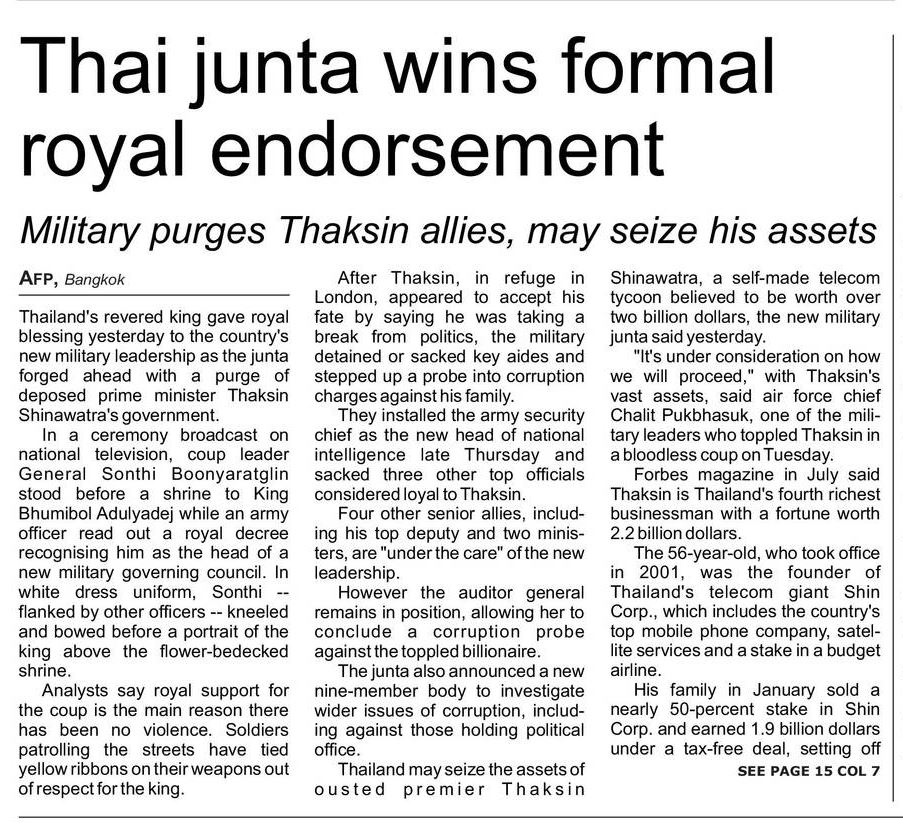 Thai junta wins formal royal endorsement

Military purges Thaksin allies, may seize his assets

AFP, Bangkok

Thailand's revered king gave royal blessing yesterday to the country's new military leadership as the junta forged ahead with a purge of deposed prime minister Thaksin Shinawatra's government.

In a ceremony broadcast on national television, coup leader General Sonthi Boonyaratglin stood before a shrine to King Bhumibol Adulyadej while an army officer read out a royal decree recognising him as the head of a new military governing council. In white dress uniform, Sonthi -- flanked by other officers -- kneeled and bowed before a portrait of the king above the flower-bedecked shrine.

Analysts say royal support for the coup is the main reason there has been no violence. Soldiers patrolling the streets have tied yellow ribbons on their weapons out of respect for the king.

After Thaksin, in refuge in London, appeared to accept his fate by saying he was taking a break from politics, the military detained or sacked key aides and stepped up a probe into corruption charges against his family.

They installed the army security chief as the new head of national intelligence late Thursday and sacked three other top officials considered loyal to Thaksin.

Four other senior allies, including his top deputy and two ministers, are "under the care" of the new leadership.

However the auditor general remains in position, allowing her to conclude a corruption probe against the toppled billionaire.

The junta also announced a new nine-member body to investigate wider issues of corruption, including against those holding political office.

Thailand may seize the assets of ousted premier Thaksin Shinawatra, a self-made telecom tycoon believed to be worth over two billion dollars, the new military junta said yesterday.

"It's under consideration on how we will proceed," with Thaksin's vast assets, said air force chief Chalit Pukbhasuk, one of the military leaders who toppled Thaksin in a bloodless coup on Tuesday.

Forbes magazine in July said Thaksin is Thailand's fourth richest businessman with a fortune worth 2.2 billion dollars.

The 56-year-old, who took office in 2001, was the founder of Thailand's telecom giant Shin Corp., which includes the country's top mobile phone company, satellite services and a stake in a budget airline.

His family in January sold a nearly 50-percent stake in Shin Corp. and earned 1.9 billion dollars under a tax-free deal, setting off

SEE PAGE 15 COL 7